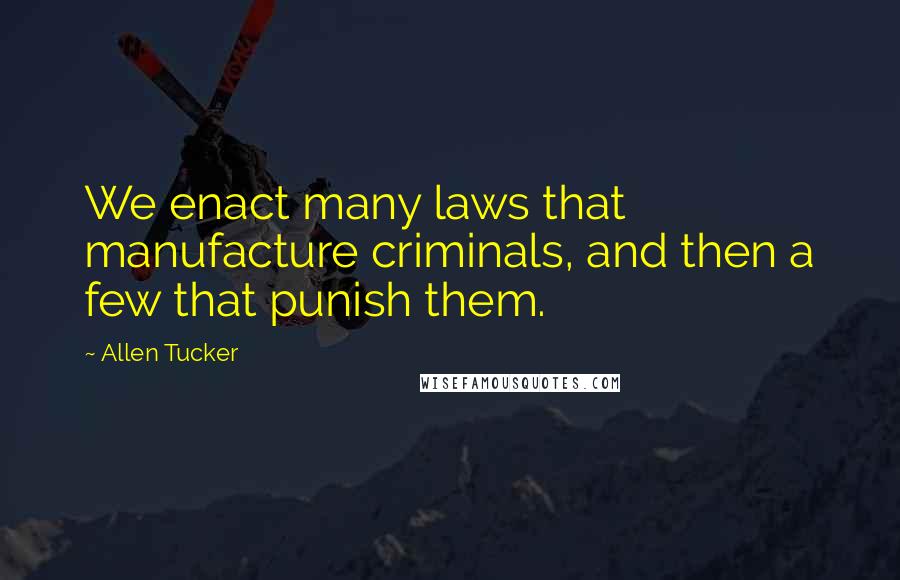 We enact many laws that manufacture criminals, and then a few that punish them.

~ Allen Tucker

WISEFAMOUSQUOTES.COM